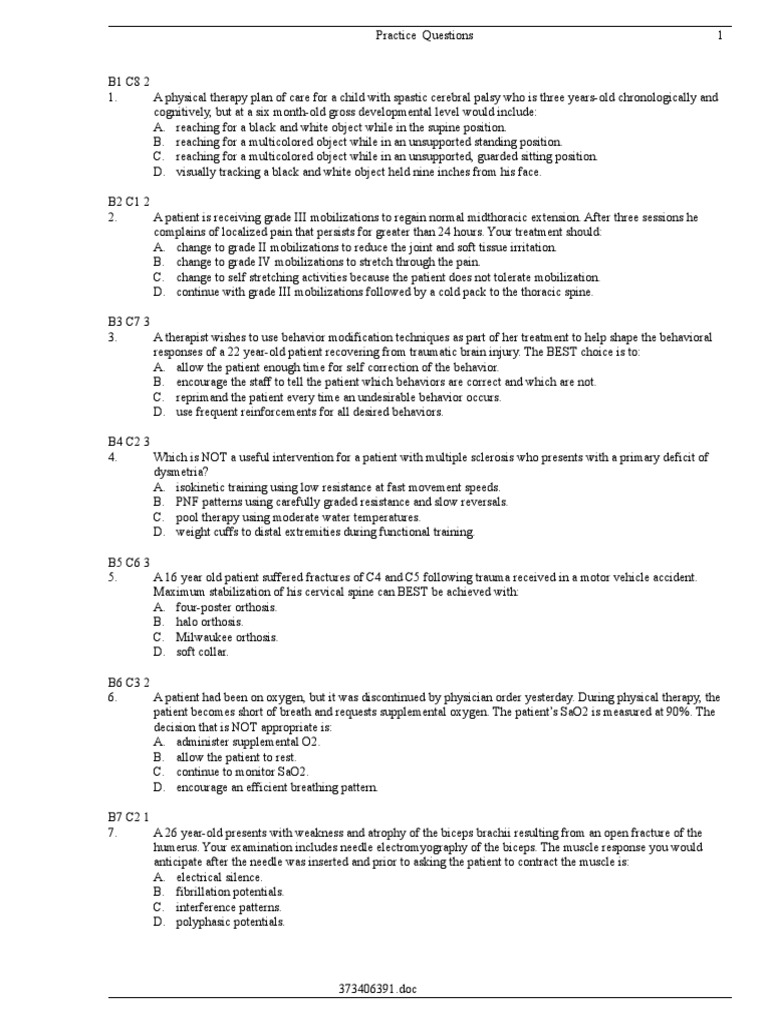 Practice Questions 1

B1 C8 2
1. A physical therapy plan of care for a child with spastic cerebral palsy who is three years-old chronologically and cognitively, but at a six month-old gross developmental level would include:
A. reaching for a black and white object while in the supine position.
B. reaching for a multicolored object while in an unsupported standing position.
C. reaching for a multicolored object while in an unsupported, guarded sitting position.
D. visually tracking a black and white object held nine inches from his face.

B2 C1 2
2. A patient is receiving grade III mobilizations to regain normal midthoracic extension. After three sessions he complains of localized pain that persists for greater than 24 hours. Your treatment should:
A. change to grade II mobilizations to reduce the joint and soft tissue irritation.
B. change to grade IV mobilizations to stretch through the pain.
C. change to self stretching activities because the patient does not tolerate mobilization.
D. continue with grade III mobilizations followed by a cold pack to the thoracic spine.

B3 C7 3
3. A therapist wishes to use behavior modification techniques as part of her treatment to help shape the behavioral responses of a 22 year-old patient recovering from traumatic brain injury. The BEST choice is to:
A. allow the patient enough time for self correction of the behavior.
B. encourage the staff to tell the patient which behaviors are correct and which are not.
C. reprimand the patient every time an undesirable behavior occurs.
D. use frequent reinforcements for all desired behaviors.

B4 C2 3
4. Which is NOT a useful intervention for a patient with multiple sclerosis who presents with a primary deficit of dysmetria?
A. isokinetic training using low resistance at fast movement speeds.
B. PNF patterns using carefully graded resistance and slow reversals.
C. pool therapy using moderate water temperatures.
D. weight cuffs to distal extremities during functional training.

B5 C6 3
5. A 16 year old patient suffered fractures of C4 and C5 following trauma received in a motor vehicle accident. Maximum stabilization of his cervical spine can BEST be achieved with:
A. four-poster orthosis.
B. halo orthosis.
C. Milwaukee orthosis.
D. soft collar.

B6 C3 2
6. A patient had been on oxygen, but it was discontinued by physician order yesterday. During physical therapy, the patient becomes short of breath and requests supplemental oxygen. The patient's SaO2 is measured at 90%. The decision that is NOT appropriate is:
A. administer supplemental O2.
B. allow the patient to rest.
C. continue to monitor SaO2.
D. encourage an efficient breathing pattern.

B7 C2 1
7. A 26 year-old presents with weakness and atrophy of the biceps brachii resulting from an open fracture of the humerus. Your examination includes needle electromyography of the biceps. The muscle response you would anticipate after the needle was inserted and prior to asking the patient to contract the muscle is:
A. electrical silence.
B. fibrillation potentials.
C. interference patterns.
D. polyphasic potentials.

373406391.doc